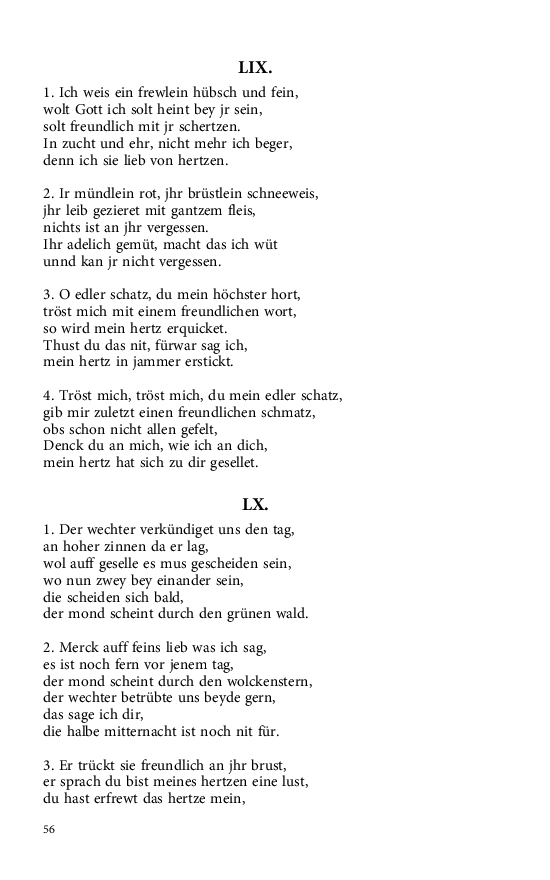 LIX.

1. Ich weis ein frewlein hübsch und fein,
wolt Gott ich solt heint bey jr sein,
solt freundlich mit jr schertzen.
In zucht und ehr, nicht mehr ich beger,
denn ich sie lieb von hertzen.

2. Ir mündlein rot, jhr brüstlein schneeweis,
jhr leib gezieret mit gantzem fleis,
nichts ist an jhr vergessen.
Ihr adelich gemüt, macht das ich wüt
unnd kan jr nicht vergessen.

3. O edler schatz, du mein höchster hort,
tröst mich mit einem freundlichen wort,
so wird mein hertz erquicket.
Thust du das nit, fürwar sag ich,
mein hertz in jammer erstickt.

4. Tröst mich, tröst mich, du mein edler schatz,
gib mir zuletzt einen freundlichen schmatz,
obs schon nicht allen gefelt,
Denck du an mich, wie ich an dich,
mein hertz hat sich zu dir gesellet.

LX.

1. Der wechter verkündiget uns den tag,
an hoher zinnen da er lag,
wol auff geselle es mus gescheiden sein,
wo nun zwey bey einander sein,
die scheiden sich bald,
der mond scheint durch den grünen wald.

2. Merck auff feins lieb was ich sag,
es ist noch fern vor jenem tag,
der mond scheint durch den wolckenstern,
der wechter betrübte uns beyde gern,
das sage ich dir,
die halbe mitternacht ist noch nit für.

3. Er trückt sie freundlich an jhr brust,
er sprach du bist meines hertzen eine lust,
du hast erfrewt das hertze mein,

56